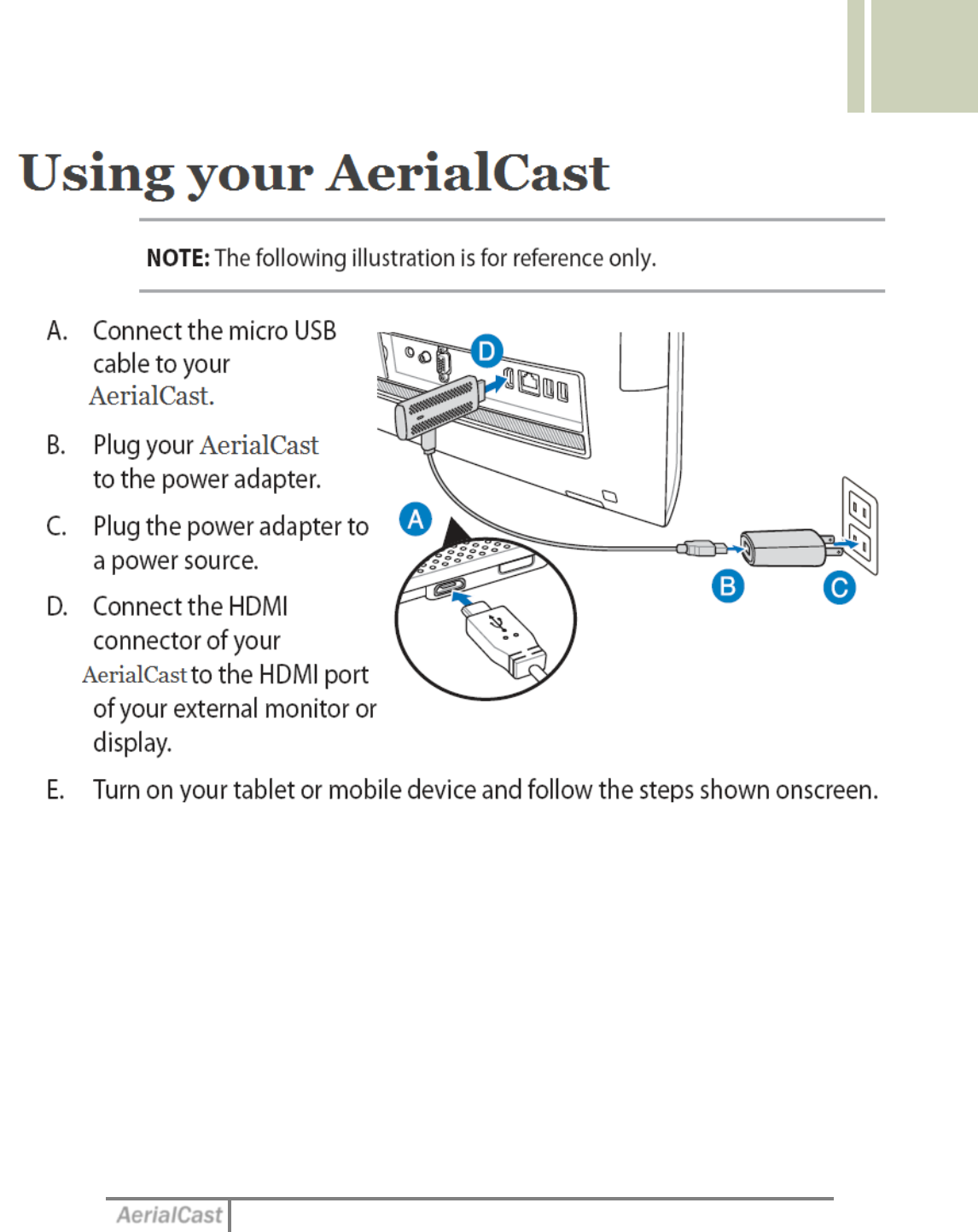 Using your AerialCast

NOTE: The following illustration is for reference only.

A. Connect the micro USB cable to your AerialCast.

B. Plug your AerialCast to the power adapter.

C. Plug the power adapter to a power source.

D. Connect the HDMI connector of your AerialCast to the HDMI port of your external monitor or display.

D

A

B

C

E. Turn on your tablet or mobile device and follow the steps shown onscreen.

AerialCast